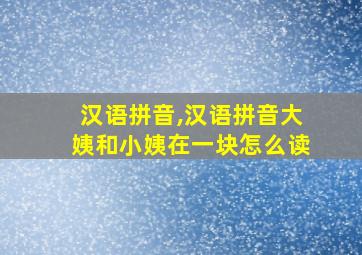 汉语拼音,汉语拼音大姨和小姨在一块怎么读